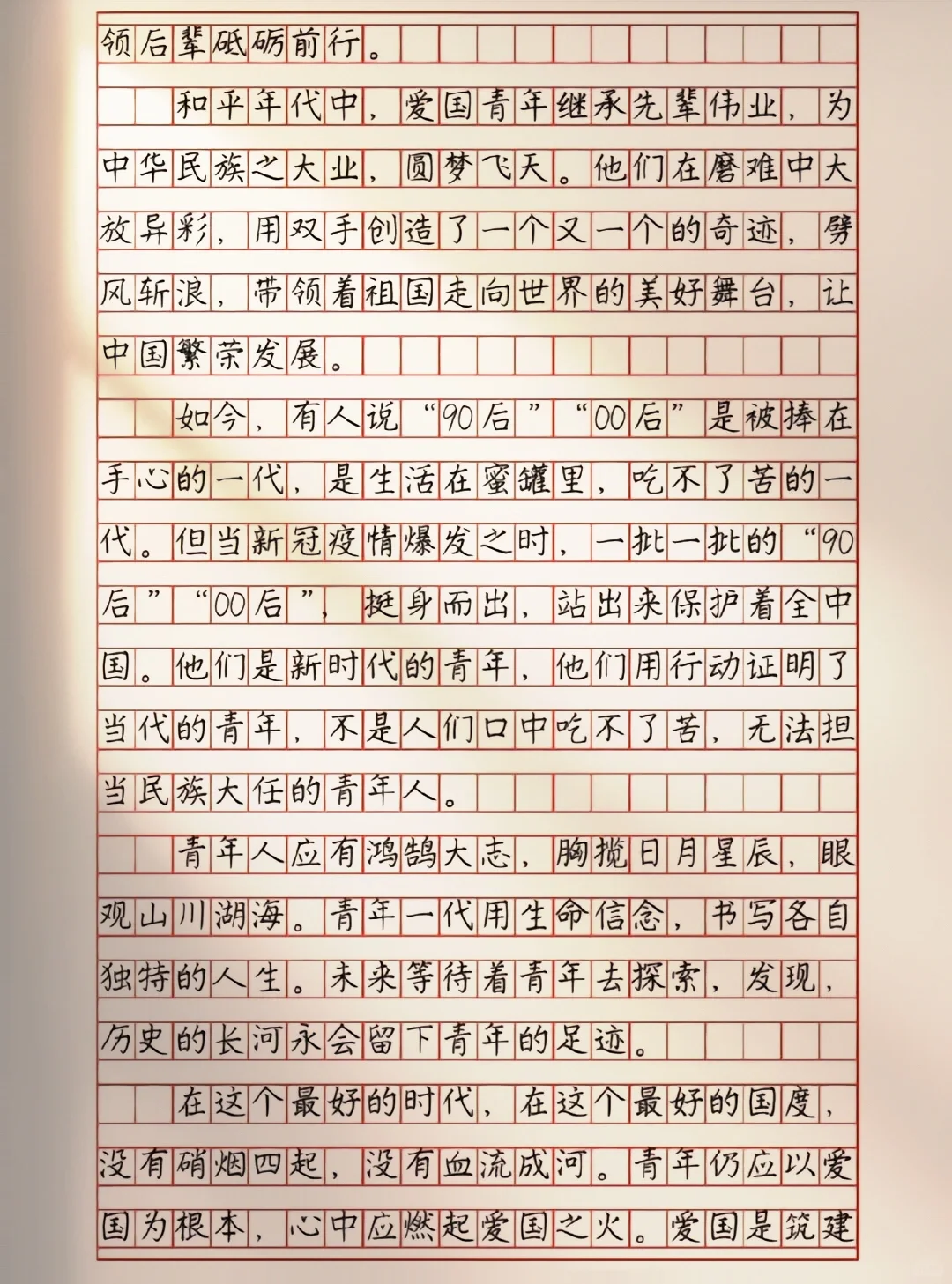 领后辈砥砺前行。

和平年代中，爱国青年继承先辈伟业，为中华民族之大业，圆梦飞天。他们在磨难中大放异彩，用双手创造了一个又一个的奇迹，劈风斩浪，带领着祖国走向世界的美好舞台，让中国繁荣发展。

如今，有人说“90后”“00后”是被捧在手心的一代，是生活在蜜罐里，吃不了苦的一代。但当新冠疫情爆发之时，一批一批的“90后”“00后”，挺身而出，站出来保护着全中国。他们是新时代的青年，他们用行动证明了当代的青年，不是人们口中吃不了苦，无法担当民族大任的青年人。

青年人应有鸿鹄大志，胸揽日月星辰，眼观山川湖海。青年一代用生命信念，书写各自独特的人生。未来等待着青年去探索，发现，历史的长河永会留下青年的足迹。

在这个最好的时代，在这个最好的国度，没有硝烟四起，没有血流成河。青年仍应以爱国为根本，心中应燃起爱国之火。爱国是筑建